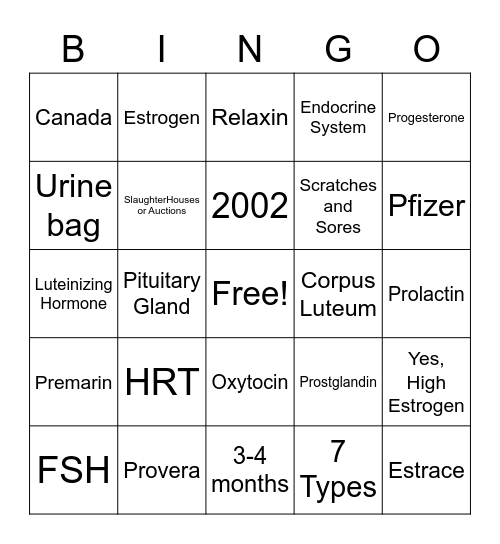 | B | I | N | G | O |
|---|---|---|---|---|
| Canada | Estrogen | Relaxin | Endocrine System | Progesterone |
| Urine bag | SlaughterHouses or Auctions | 2002 | Scratches and Sores | Pfizer |
| Luteinizing Hormone | Pituitary Gland | Free! | Corpus Luteum | Prolactin |
| Premarin | HRT | Oxytocin | Prostglandin | Yes, High Estrogen |
| FSH | Provera | 3-4 months | 7 Types | Estrace |